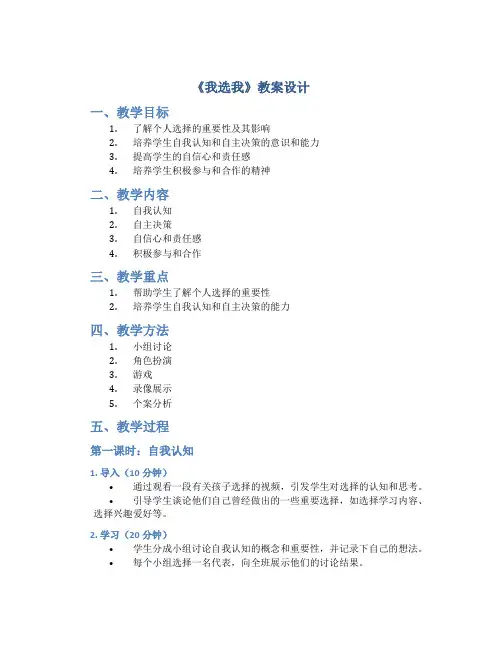 《我选我》教案设计

一、教学目标

1. 了解个人选择的重要性及其影响
2. 培养学生自我认知和自主决策的意识和能力
3. 提高学生的自信心和责任感
4. 培养学生积极参与和合作的精神

二、教学内容

1. 自我认知
2. 自主决策
3. 自信心和责任感
4. 积极参与和合作

三、教学重点

1. 帮助学生了解个人选择的重要性
2. 培养学生自我认知和自主决策的能力

四、教学方法

1. 小组讨论
2. 角色扮演
3. 游戏
4. 录像展示
5. 个案分析

五、教学过程

第一课时：自我认知

1. 导入（10 分钟）

• 通过观看一段有关孩子选择的视频，引发学生对选择的认知和思考。
• 引导学生谈论他们自己曾经做出的一些重要选择，如选择学习内容、选择兴趣爱好等。

2. 学习（20 分钟）

• 学生分成小组讨论自我认知的概念和重要性，并记录下自己的想法。
• 每个小组选择一名代表，向全班展示他们的讨论结果。